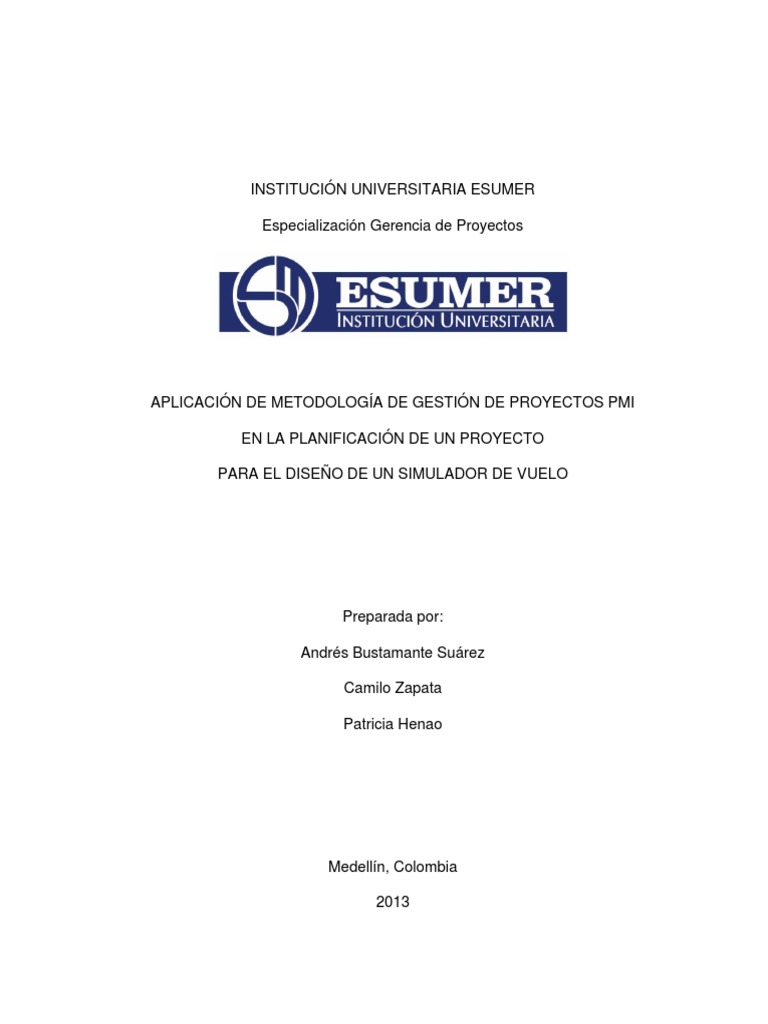 INSTITUCIÓN UNIVERSITARIA ESUMER

Especialización Gerencia de Proyectos

ESUMER
INSTITUCIÓN UNIVERSITARIA

APLICACIÓN DE METODOLOGÍA DE GESTIÓN DE PROYECTOS PMI

EN LA PLANIFICACIÓN DE UN PROYECTO

PARA EL DISEÑO DE UN SIMULADOR DE VUELO

Preparada por:

Andrés Bustamante Suárez

Camilo Zapata

Patricia Henao

Medellín, Colombia

2013